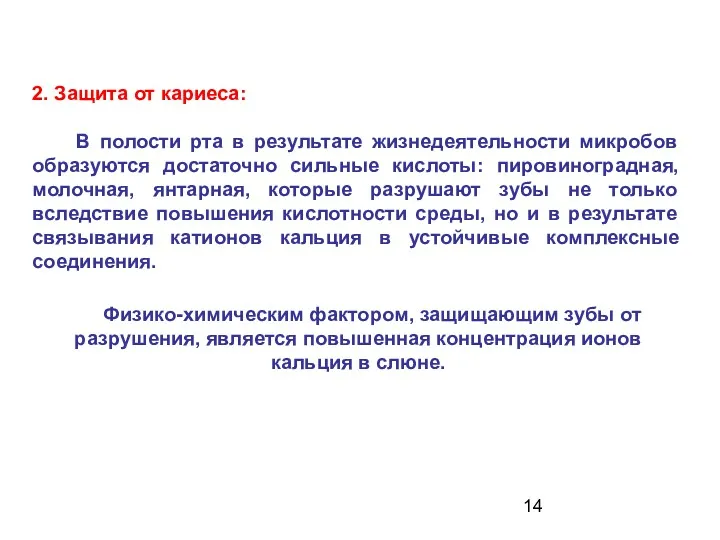 2. Защита от кариеса:

В полости рта в результате жизнедеятельности микробов образуются достаточно сильные кислоты: пировиноградная, молочная, янтарная, которые разрушают зубы не только вследствие повышения кислотности среды, но и в результате связывания катионов кальция в устойчивые комплексные соединения.

Физико-химическим фактором, защищающим зубы от разрушения, является повышенная концентрация ионов кальция в слюне.

14